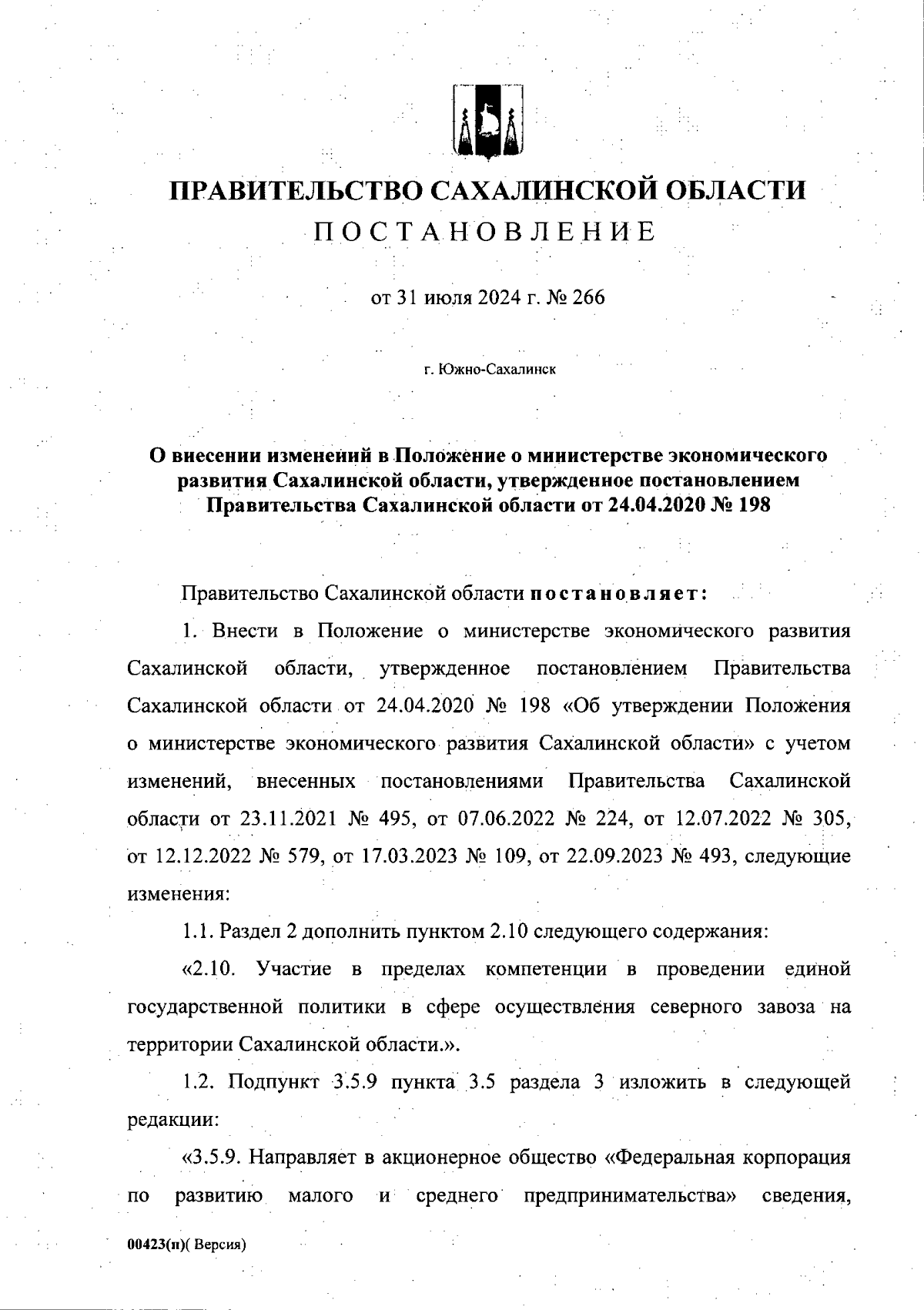 ПРАВИТЕЛЬСТВО САХАЛИНСКОЙ ОБЛАСТИ
ПОСТАНОВЛЕНИЕ

от 31 июля 2024 г. № 266

г. Южно-Сахалинск

О внесении изменений в Положение о министерстве экономического развития Сахалинской области, утвержденное постановлением Правительства Сахалинской области от 24.04.2020 № 198

Правительство Сахалинской области постановляет:

1. Внести в Положение о министерстве экономического развития Сахалинской области, утвержденное постановлением Правительства Сахалинской области от 24.04.2020 № 198 «Об утверждении Положения о министерстве экономического развития Сахалинской области» с учетом изменений, внесенных постановлениями Правительства Сахалинской области от 23.11.2021 № 495, от 07.06.2022 № 224, от 12.07.2022 № 305, от 12.12.2022 № 579, от 17.03.2023 № 109, от 22.09.2023 № 493, следующие изменения:

1.1. Раздел 2 дополнить пунктом 2.10 следующего содержания:

«2.10. Участие в пределах компетенции в проведении единой государственной политики в сфере осуществления северного завоза на территории Сахалинской области.».

1.2. Подпункт 3.5.9 пункта 3.5 раздела 3 изложить в следующей редакции:

«3.5.9. Направляет в акционерное общество «Федеральная корпорация по развитию малого и среднего предпринимательства» сведения,

00423(п)( Версия)